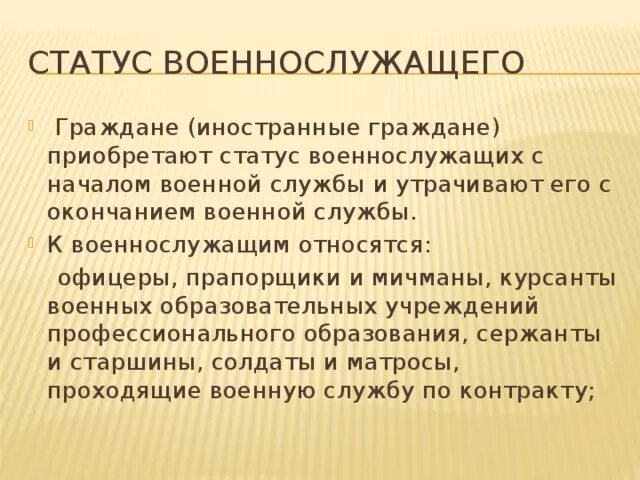 СТАТУС ВОЕННОСЛУЖАЩЕГО

Граждане (иностранные граждане) приобретают статус военнослужащих с началом военной службы и утрачивают его с окончанием военной службы.

К военнослужащим относятся:

офицеры, прапорщики и мичманы, курсанты военных образовательных учреждений профессионального образования, сержанты и старшины, солдаты и матросы, проходящие военную службу по контракту;